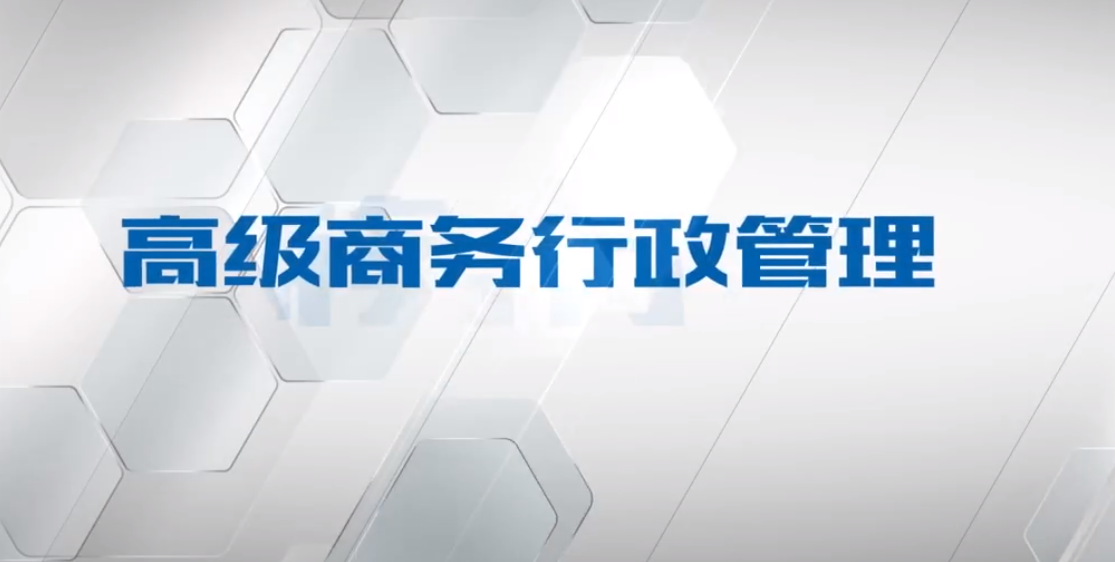 高级商务行政管理